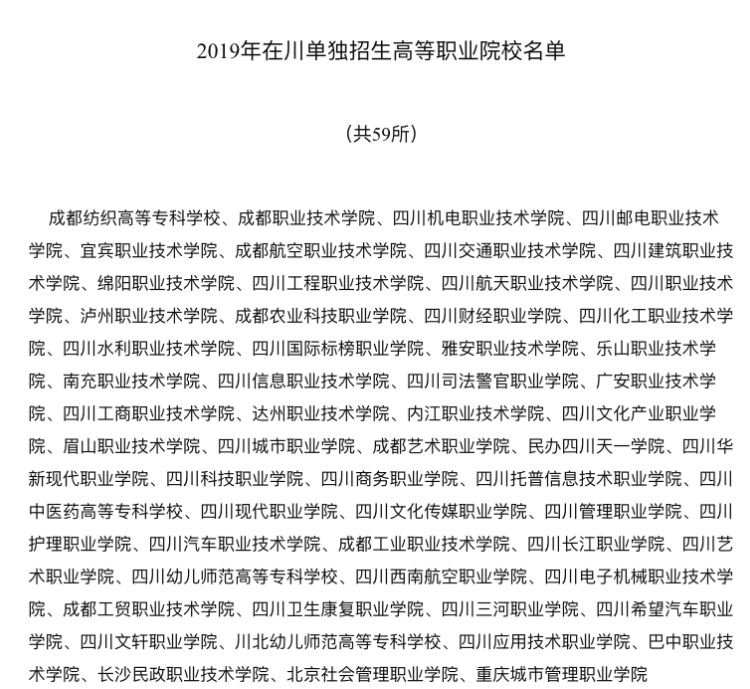 2019年在川单独招生高等职业院校名单

（共59所）

成都纺织高等专科学校、成都职业技术学院、四川机电职业技术学院、四川邮电职业技术学院、宜宾职业技术学院、成都航空职业技术学院、四川交通职业技术学院、四川建筑职业技术学院、绵阳职业技术学院、四川工程职业技术学院、四川航天职业技术学院、四川职业技术学院、泸州职业技术学院、成都农业科技职业学院、四川财经职业学院、四川化工职业技术学院、四川水利职业技术学院、四川国际标榜职业学院、雅安职业技术学院、乐山职业技术学院、南充职业技术学院、四川信息职业技术学院、四川司法警官职业学院、广安职业技术学院、四川工商职业技术学院、达州职业技术学院、内江职业技术学院、四川文化产业职业学院、眉山职业技术学院、四川城市职业学院、成都艺术职业学院、民办四川天一学院、四川华新现代职业学院、四川科技职业学院、四川商务职业学院、四川托普信息技术职业学院、四川中医药高等专科学校、四川现代职业学院、四川文化传媒职业学院、四川管理职业学院、四川护理职业学院、四川汽车职业技术学院、成都工业职业技术学院、四川长江职业学院、四川艺术职业学院、四川幼儿师范高等专科学校、四川西南航空职业学院、四川电子机械职业技术学院、成都工贸职业技术学院、四川卫生康复职业学院、四川三河职业学院、四川希望汽车职业学院、四川文轩职业学院、川北幼儿师范高等专科学校、四川应用技术职业学院、巴中职业技术学院、长沙民政职业技术学院、北京社会管理职业学院、重庆城市管理职业学院